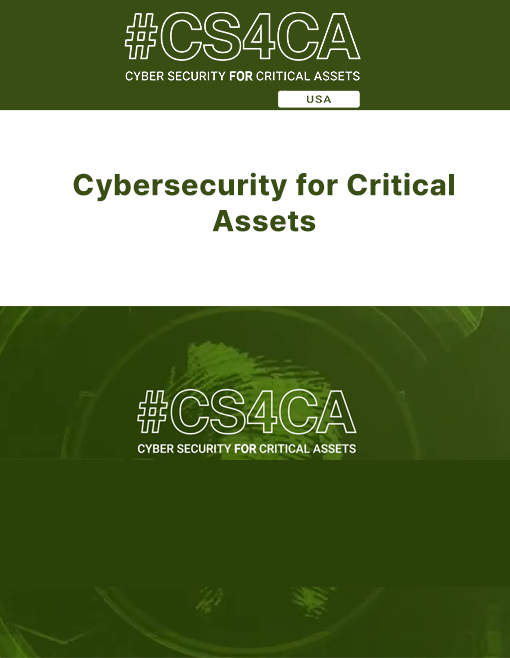 #CS4CA
CYBER SECURITY FOR CRITICAL ASSETS
USA

Cybersecurity for Critical Assets

#CS4CA
CYBER SECURITY FOR CRITICAL ASSETS